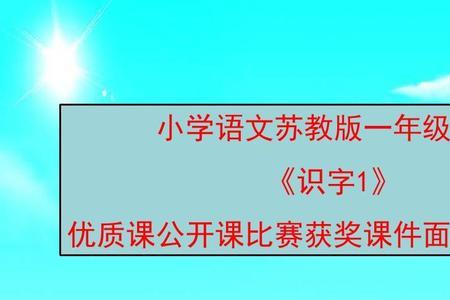 小学语文苏教版一年级

《识字1》

优质课公开课比赛获奖课件面